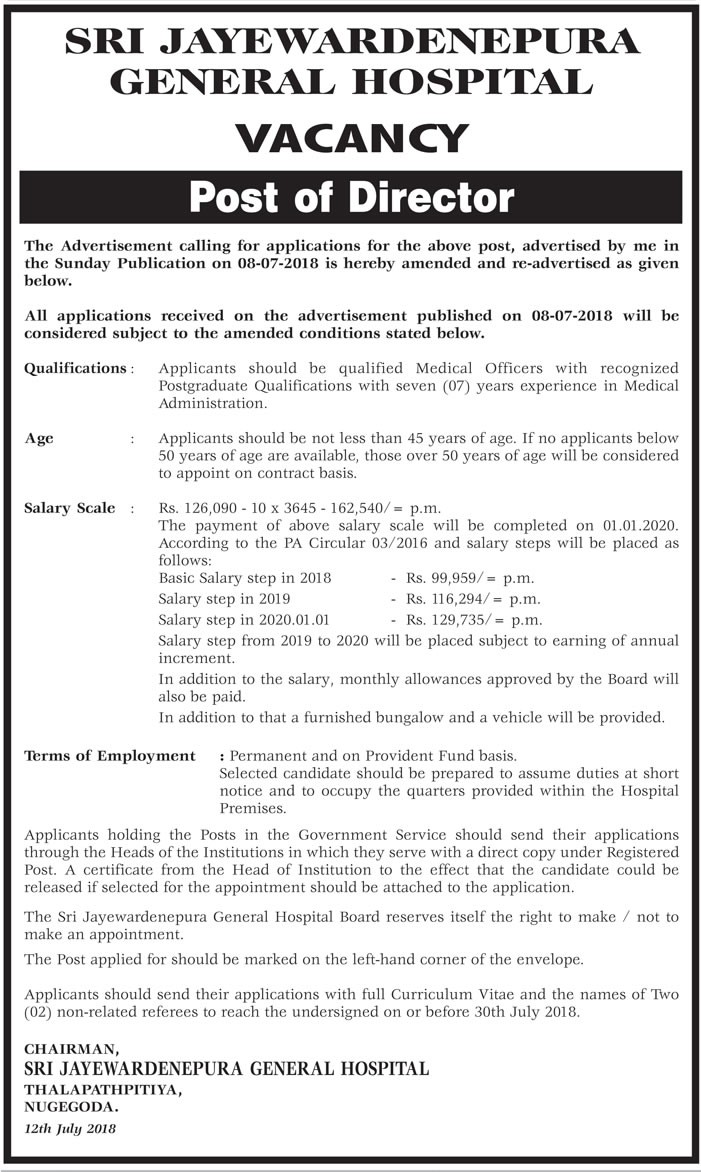 SRI JAYEWARDENEPURA GENERAL HOSPITAL

VACANCY

Post of Director

The Advertisement calling for applications for the above post, advertised by me in the Sunday Publication on 08-07-2018 is hereby amended and re-advertised as given below.

All applications received on the advertisement published on 08-07-2018 will be considered subject to the amended conditions stated below.

Qualifications : Applicants should be qualified Medical Officers with recognized Postgraduate Qualifications with seven (07) years experience in Medical Administration.

Age : Applicants should be not less than 45 years of age. If no applicants below 50 years of age are available, those over 50 years of age will be considered to appoint on contract basis.

Salary Scale : Rs. 126,090 - 10 x 3645 - 162,540/= p.m.
The payment of above salary scale will be completed on 01.01.2020. According to the PA Circular 03/2016 and salary steps will be placed as follows:
Basic Salary step in 2018 - Rs. 99,959/= p.m.
Salary step in 2019 - Rs. 116,294/= p.m.
Salary step in 2020.01.01 - Rs. 129,735/= p.m.
Salary step from 2019 to 2020 will be placed subject to earning of annual increment.
In addition to the salary, monthly allowances approved by the Board will also be paid.
In addition to that a furnished bungalow and a vehicle will be provided.

Terms of Employment : Permanent and on Provident Fund basis.
Selected candidate should be prepared to assume duties at short notice and to occupy the quarters provided within the Hospital Premises.

Applicants holding the Posts in the Government Service should send their applications through the Heads of the Institutions in which they serve with a direct copy under Registered Post. A certificate from the Head of Institution to the effect that the candidate could be released if selected for the appointment should be attached to the application.

The Sri Jayewardenepura General Hospital Board reserves itself the right to make / not to make an appointment.

The Post applied for should be marked on the left-hand corner of the envelope.

Applicants should send their applications with full Curriculum Vitae and the names of Two (02) non-related referees to reach the undersigned on or before 30th July 2018.

CHAIRMAN,
SRI JAYEWARDENEPURA GENERAL HOSPITAL
THALAPATHPITIYA,
NUGEGODA.

12th July 2018